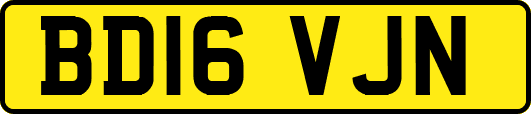 BD16 VJN